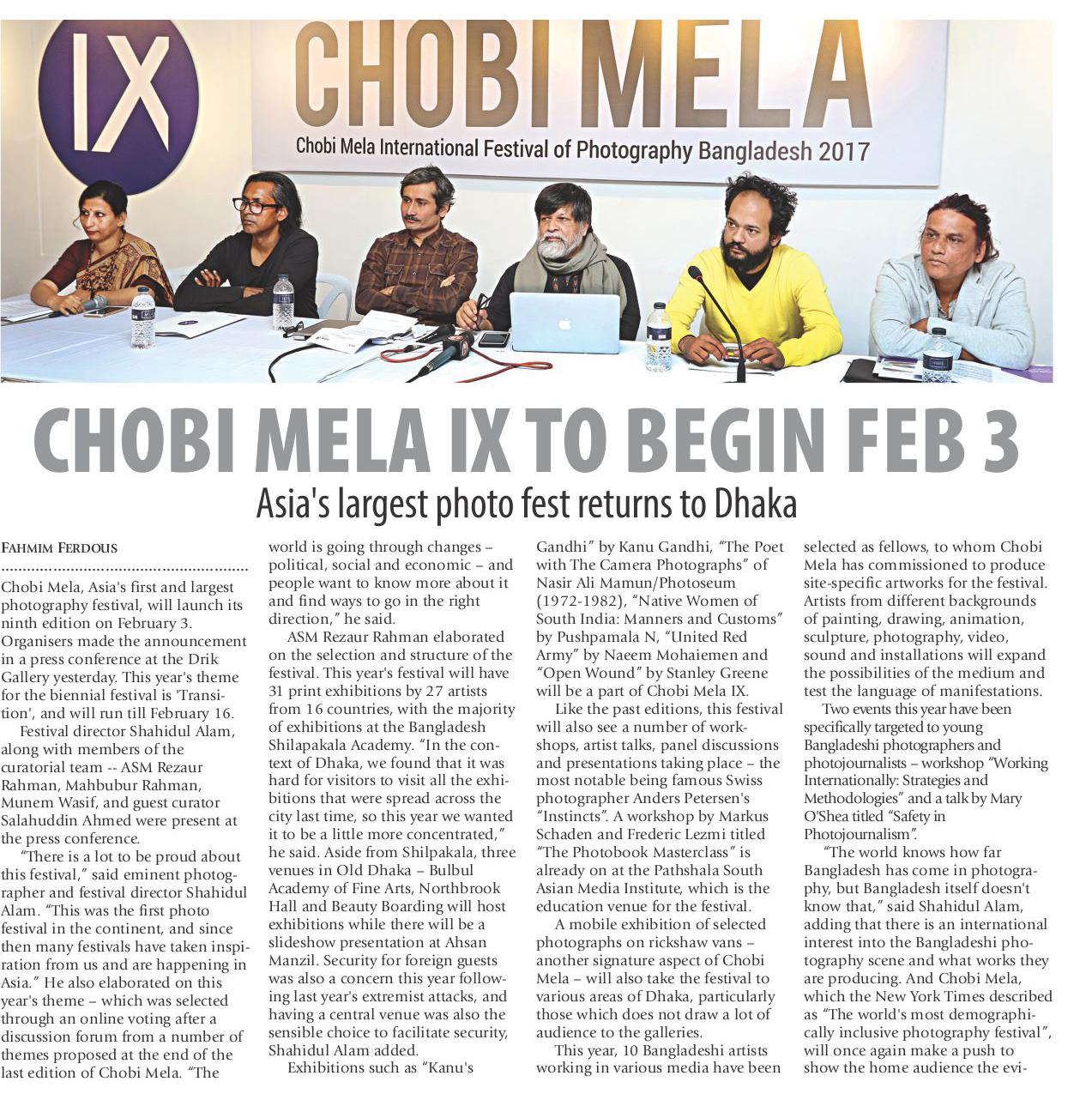 IX

CHOBI MELA

Chobi Mela International Festival of Photography Bangladesh 2017

CHOBI MELA IX TO BEGIN FEB 3

Asia's largest photo fest returns to Dhaka

FAHMIM FERDOUS

Chobi Mela, Asia's first and largest photography festival, will launch its ninth edition on February 3. Organisers made the announcement in a press conference at the Drik Gallery yesterday. This year's theme for the biennial festival is 'Transition', and will run till February 16.

Festival director Shahidul Alam, along with members of the curatorial team -- ASM Rezaur Rahman, Mahbubur Rahman, Munem Wasif, and guest curator Salahuddin Ahmed were present at the press conference.

"There is a lot to be proud about this festival," said eminent photographer and festival director Shahidul Alam. "This was the first photo festival in the continent, and since then many festivals have taken inspiration from us and are happening in Asia." He also elaborated on this year's theme – which was selected through an online voting after a discussion forum from a number of themes proposed at the end of the last edition of Chobi Mela. "The world is going through changes – political, social and economic – and people want to know more about it and find ways to go in the right direction," he said.

ASM Rezaur Rahman elaborated on the selection and structure of the festival. This year's festival will have 31 print exhibitions by 27 artists from 16 countries, with the majority of exhibitions at the Bangladesh Shilapakala Academy. "In the context of Dhaka, we found that it was hard for visitors to visit all the exhibitions that were spread across the city last time, so this year we wanted it to be a little more concentrated," he said. Aside from Shilpakala, three venues in Old Dhaka – Bulbul Academy of Fine Arts, Northbrook Hall and Beauty Boarding will host exhibitions while there will be a slideshow presentation at Ahsan Manzil. Security for foreign guests was also a concern this year following last year's extremist attacks, and having a central venue was also the sensible choice to facilitate security, Shahidul Alam added.

Exhibitions such as "Kanu's Gandhi" by Kanu Gandhi, "The Poet with The Camera Photographs" of Nasir Ali Mamun/Photoseum (1972-1982), "Native Women of South India: Manners and Customs" by Pushpamala N, "United Red Army" by Naeem Mohaiemen and "Open Wound" by Stanley Greene will be a part of Chobi Mela IX.

Like the past editions, this festival will also see a number of workshops, artist talks, panel discussions and presentations taking place – the most notable being famous Swiss photographer Anders Petersen's "Instincts". A workshop by Markus Schaden and Frederic Lezmi titled "The Photobook Masterclass" is already on at the Pathshala South Asian Media Institute, which is the education venue for the festival.

A mobile exhibition of selected photographs on rickshaw vans – another signature aspect of Chobi Mela – will also take the festival to various areas of Dhaka, particularly those which does not draw a lot of audience to the galleries.

This year, 10 Bangladeshi artists working in various media have been selected as fellows, to whom Chobi Mela has commissioned to produce site-specific artworks for the festival. Artists from different backgrounds of painting, drawing, animation, sculpture, photography, video, sound and installations will expand the possibilities of the medium and test the language of manifestations.

Two events this year have been specifically targeted to young Bangladeshi photographers and photojournalists – workshop "Working Internationally: Strategies and Methodologies" and a talk by Mary O'Shea titled "Safety in Photojournalism".

"The world knows how far Bangladesh has come in photography, but Bangladesh itself doesn't know that," said Shahidul Alam, adding that there is an international interest into the Bangladeshi photography scene and what works they are producing. And Chobi Mela, which the New York Times described as "The world's most demographically inclusive photography festival", will once again make a push to show the home audience the evi-